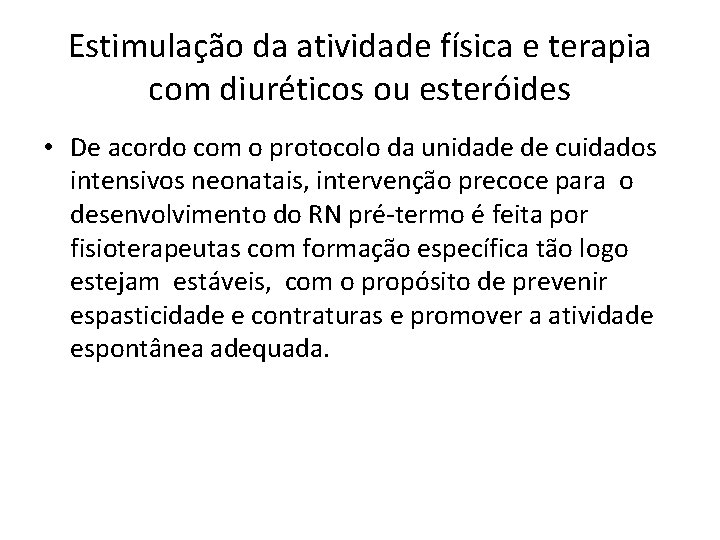 Estimulação da atividade física e terapia com diuréticos ou esteróides

• De acordo com o protocolo da unidade de cuidados intensivos neonatais, intervenção precoce para o desenvolvimento do RN pré-termo é feita por fisioterapeutas com formação específica tão logo estejam estáveis, com o propósito de prevenir espasticidade e contraturas e promover a atividade espontânea adequada.